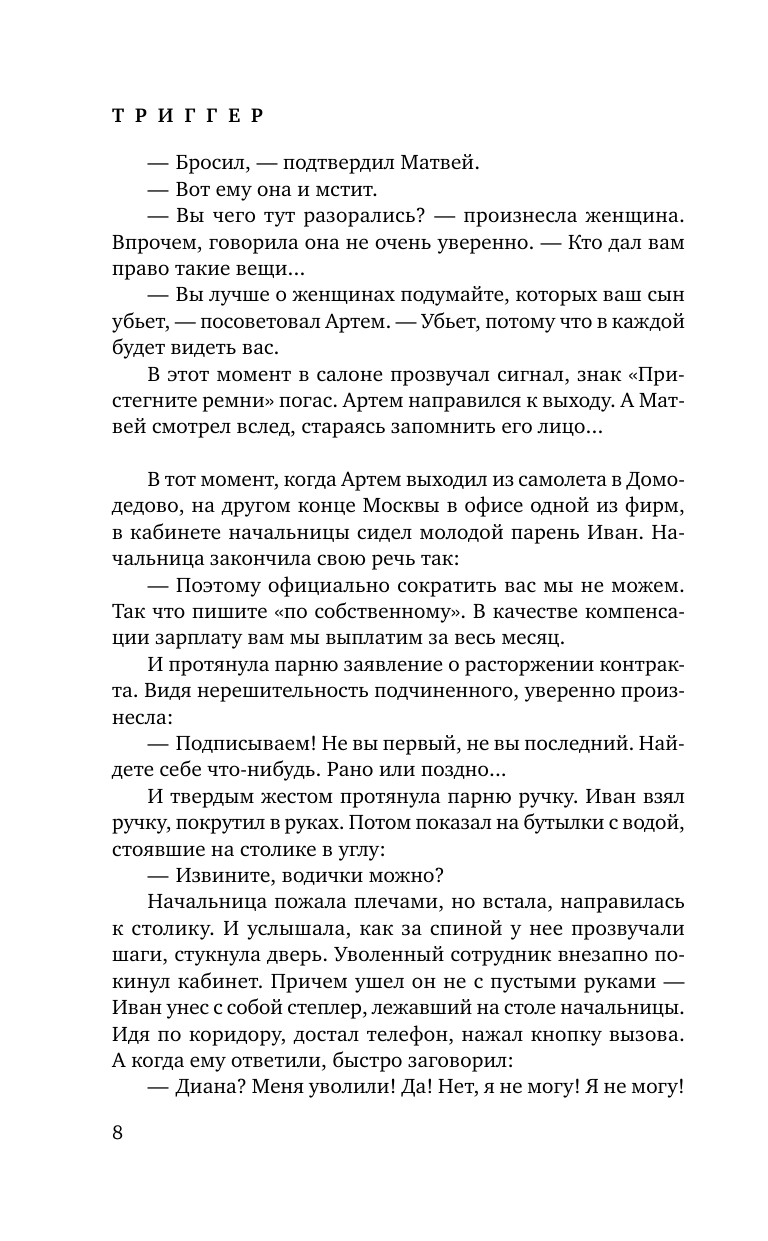 ТРИГГЕР

— Бросил, — подтвердил Матвей.

— Вот ему она и мстит.

— Вы чего тут разорались? — произнесла женщина. Впрочем, говорила она не очень уверенно. — Кто дал вам право такие вещи...

— Вы лучше о женщинах подумайте, которых ваш сын убьет, — посоветовал Артем. — Убьет, потому что в каждой будет видеть вас.

В этот момент в салоне прозвучал сигнал, знак «Пристегните ремни» погас. Артем направился к выходу. А Матвей смотрел вслед, стараясь запомнить его лицо...

В тот момент, когда Артем выходил из самолета в Домодедово, на другом конце Москвы в офисе одной из фирм, в кабинете начальницы сидел молодой парень Иван. Начальница закончила свою речь так:

— Поэтому официально сократить вас мы не можем. Так что пишите «по собственному». В качестве компенсации зарплату вам мы выплатим за весь месяц.

И протянула парню заявление о расторжении контракта. Видя нерешительность подчиненного, уверенно произнесла:

— Подписываем! Не вы первый, не вы последний. Найдете себе что-нибудь. Рано или поздно...

И твердым жестом протянула парню ручку. Иван взял ручку, покрутил в руках. Потом показал на бутылки с водой, стоявшие на столике в углу:

— Извините, водички можно?

Начальница пожала плечами, но встала, направилась к столику. И услышала, как за спиной у нее прозвучали шаги, стукнула дверь. Уволенный сотрудник внезапно покинул кабинет. Причем ушел он не с пустыми руками — Иван унес с собой степлер, лежавший на столе начальницы. Идя по коридору, достал телефон, нажал кнопку вызова. А когда ему ответили, быстро заговорил:

— Диана? Меня уволили! Да! Нет, я не могу! Я не могу!

8